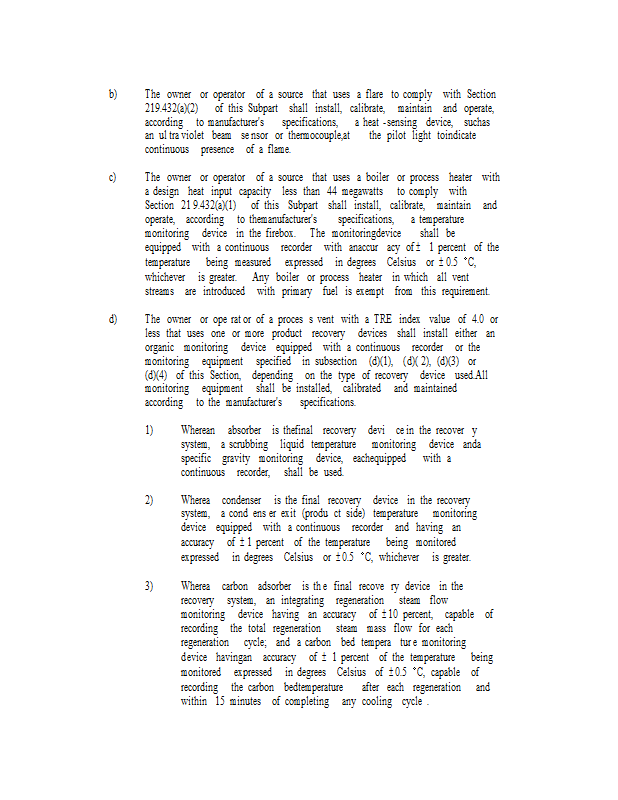 b) The owner or operator of a source that uses a flare to comply with Section 219.432(a)(2) of this Subpart shall install, calibrate, maintain and operate, according to manufacturer's specifications, a heat -sensing device, suchas an ul tra violet beam se nsor or thermocouple,at the pilot light toindicate continuous presence of a flame.

c) The owner or operator of a source that uses a boiler or process heater with a design heat input capacity less than 44 megawatts to comply with Section 21 9.432(a)(1) of this Subpart shall install, calibrate, maintain and operate, according to themanufacturer's specifications, a temperature monitoring device in the firebox. The monitoringdevice shall be equipped with a continuous recorder with anaccur acy of ± 1 percent of the temperature being measured expressed in degrees Celsius or ± 0.5 °C, whichever is greater. Any boiler or process heater in which all vent streams are introduced with primary fuel is exempt from this requirement.

d) The owner or ope rat or of a proces s vent with a TRE index value of 4.0 or less that uses one or more product recovery devices shall install either an organic monitoring device equipped with a continuous recorder or the monitoring equipment specified in subsection (d)(1), (d)( 2), (d)(3) or (d)(4) of this Section, depending on the type of recovery device used.All monitoring equipment shall be installed, calibrated and maintained according to the manufacturer's specifications.

1) Wherean absorber is thefinal recovery devi ce in the recover y system, a scrubbing liquid temperature monitoring device anda specific gravity monitoring device, eachequipped with a continuous recorder, shall be used.

2) Wherea condenser is the final recovery device in the recovery system, a cond ens er exit (produ ct side) temperature monitoring device equipped with a continuous recorder and having an accuracy of ± 1 percent of the temperature being monitored expressed in degrees Celsius or ± 0.5 °C, whichever is greater.

3) Wherea carbon adsorber is th e final recove ry device in the recovery system, an integrating regeneration steam flow monitoring device having an accuracy of ± 10 percent, capable of recording the total regeneration steam mass flow for each regeneration cycle; and a carbon bed tempera tur e monitoring device havingan accuracy of ± 1 percent of the temperature being monitored expressed in degrees Celsius of ± 0.5 °C, capable of recording the carbon bedtemperature after each regeneration and within 15 minutes of completing any cooling cycle .